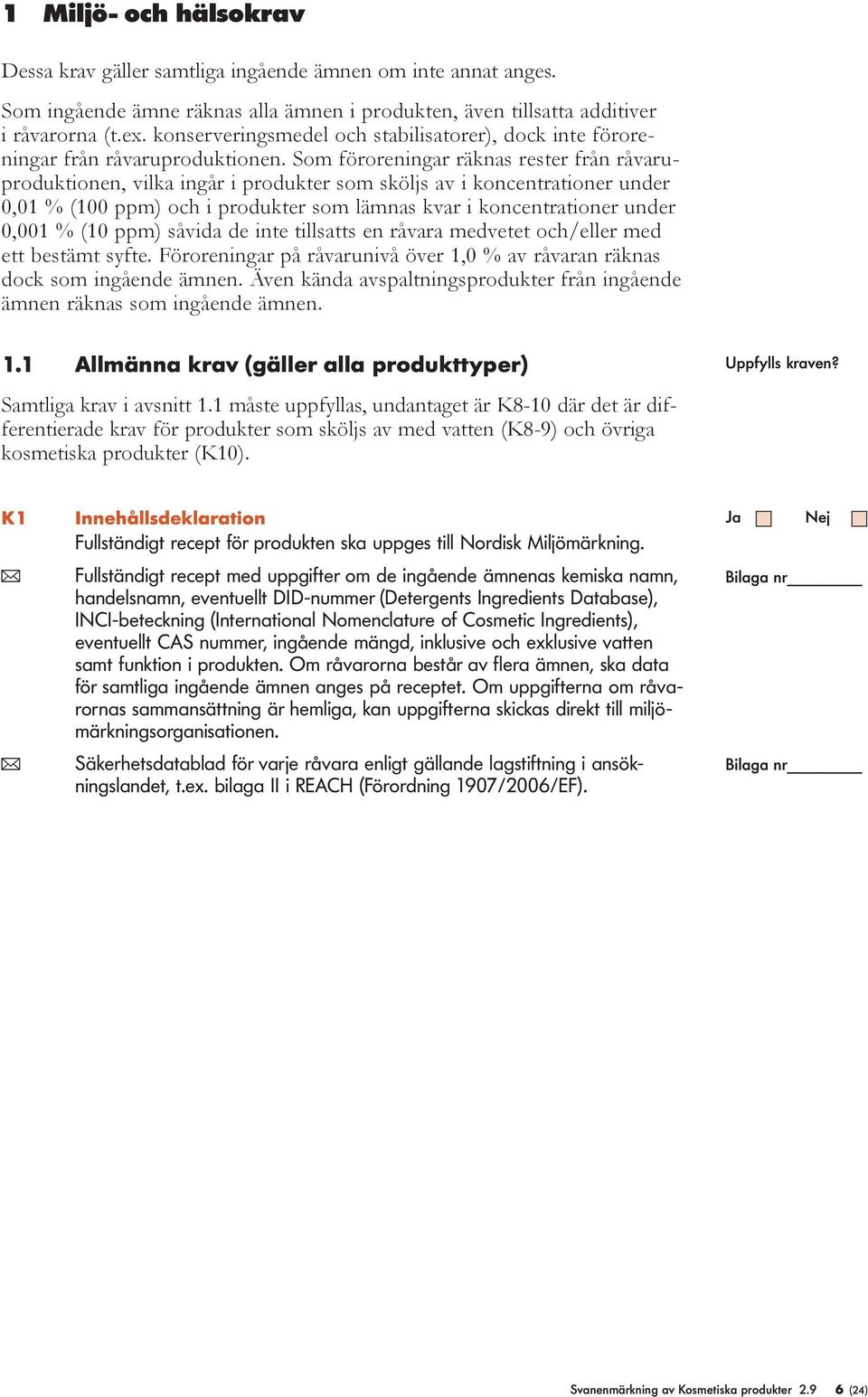 1 Miljö- och hälsokrav

Dessa krav gäller samtliga ingående ämnen om inte annat anges.

Som ingående ämne räknas alla ämnen i produkten, även tillsatta additiver i råvarorna (t.ex. konserveringsmedel och stabilisatorer), dock inte föroreningar från råvaruproduktionen. Som föroreningar räknas rester från råvaruproduktionen, vilka ingår i produkter som sköljs av i koncentrationer under 0,01 % (100 ppm) och i produkter som lämnas kvar i koncentrationer under 0,001 % (10 ppm) såvida de inte tillsatts en råvara medvetet och/eller med ett bestämt syfte. Föroreningar på råvarunivå över 1,0 % av råvaran räknas dock som ingående ämnen. Även kända avspaltningsprodukter från ingående ämnen räknas som ingående ämnen.

1.1 Allmänna krav (gäller alla produkttyper)

Uppfylls kraven?

Samtliga krav i avsnitt 1.1 måste uppfyllas, undantaget är K8-10 där det är differentierade krav för produkter som sköljs av med vatten (K8-9) och övriga kosmetiska produkter (K10).

K1 Innehållsdeklaration

Ja Nej

Fullständigt recept för produkten ska uppges till Nordisk Miljömärkning.

Fullständigt recept med uppgifter om de ingående ämnenas kemiska namn, handelsnamn, eventuellt DID-nummer (Detergents Ingredients Database), INCI-beteckning (International Nomenclature of Cosmetic Ingredients), eventuellt CAS nummer, ingående mängd, inklusive och exklusive vatten samt funktion i produkten. Om råvarorna består av flera ämnen, ska data för samtliga ingående ämnen anges på receptet. Om uppgifterna om råvarornas sammansättning är hemliga, kan uppgifterna skickas direkt till miljömärkningsorganisationen.

Bilaga nr________

Säkerhetsdatablad för varje råvara enligt gällande lagstiftning i ansökningslandet, t.ex. bilaga II i REACH (Förordning 1907/2006/EF).

Bilaga nr________

Svanenmärkning av Kosmetiska produkter 2.9 6 (24)